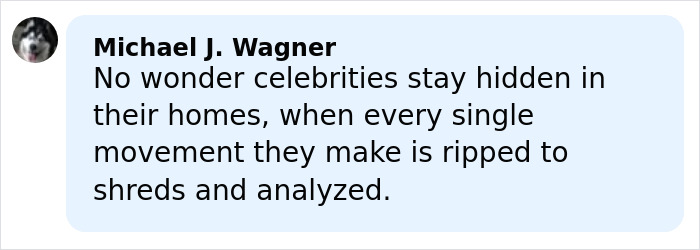 Michael J. Wagner
No wonder celebrities stay hidden in their homes, when every single movement they make is ripped to shreds and analyzed.